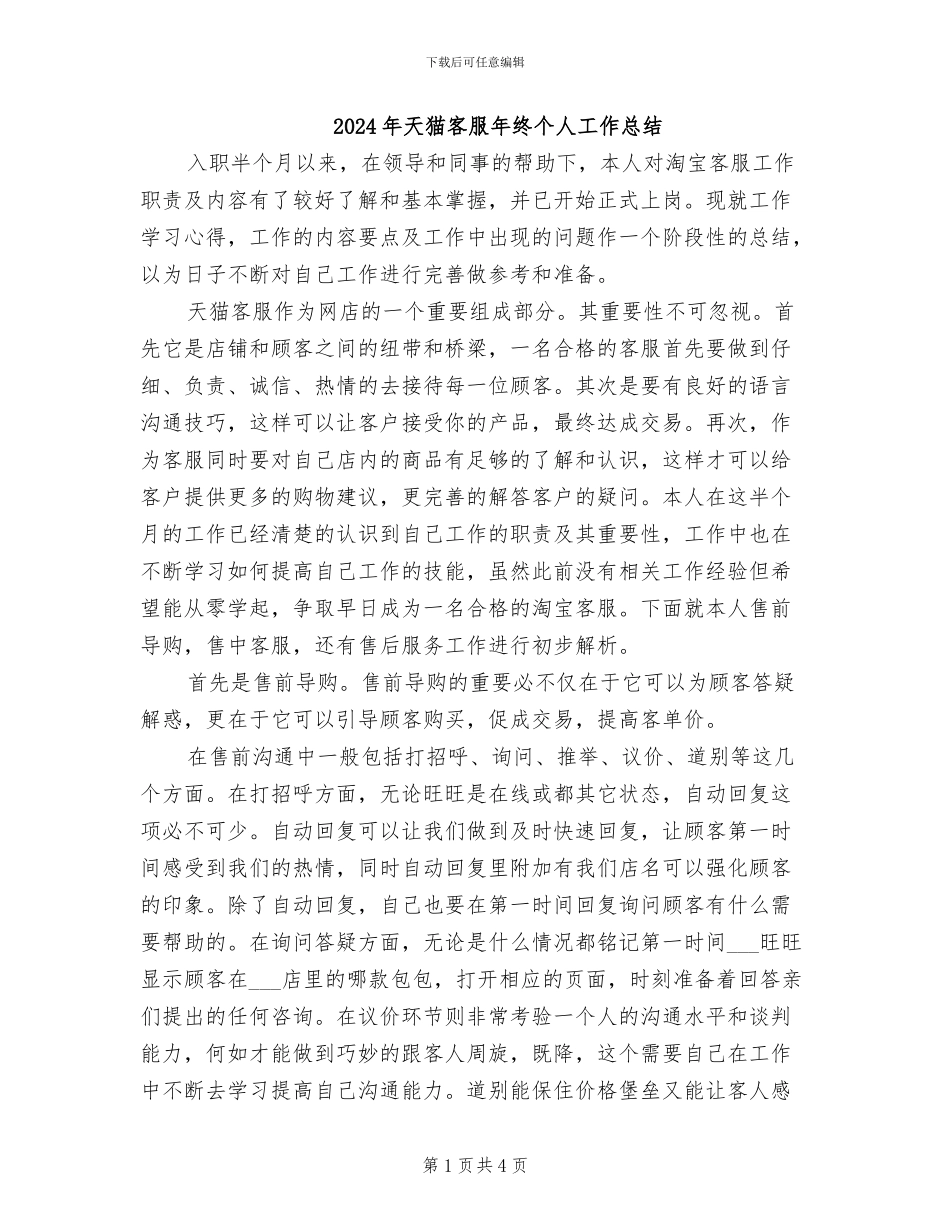 下载后可任意编辑

2024年天猫客服年终个人工作总结

入职半个月以来，在领导和同事的帮助下，本人对淘宝客服工作职责及内容有了较好了解和基本掌握，并已开始正式上岗。现就工作学习心得，工作的内容要点及工作中出现的问题作一个阶段性的总结，以为日子不断对自己工作进行完善做参考和准备。

天猫客服作为网店的一个重要组成部分。其重要性不可忽视。首先它是店铺和顾客之间的纽带和桥梁，一名合格的客服首先要做到仔细、负责、诚信、热情的去接待每一位顾客。其次是要有良好的语言沟通技巧，这样可以让客户接受你的产品，最终达成交易。再次，作为客服同时要对自己店内的商品有足够的了解和认识，这样才可以给客户提供更多的购物建议，更完善的解答客户的疑问。本人在这半个月的工作已经清楚的认识到自己工作的职责及其重要性，工作中也在不断学习如何提高自己工作的技能，虽然此前没有相关工作经验但希望能从零学起，争取早日成为一名合格的淘宝客服。下面就本人售前导购，售中客服，还有售后服务工作进行初步解析。

首先是售前导购。售前导购的重要必不仅在于它可以为顾客答疑解惑，更在于它可以引导顾客购买，促成交易，提高客单价。

在售前沟通中一般包括打招呼、询问、推举、议价、道别等这几个方面。在打招呼方面，无论旺旺是在线或都其它状态，自动回复这项必不可少。自动回复可以让我们做到及时快速回复，让顾客第一时间感受到我们的热情，同时自动回复里附加有我们店名可以强化顾客的印象。除了自动回复，自己也要在第一时间回复询问顾客有什么需要帮助的。在询问答疑方面，无论是什么情况都铭记第一时间___旺旺显示顾客在___店里的哪款包包，打开相应的页面，时刻准备着回答亲们提出的任何咨询。在议价环节则非常考验一个人的沟通水平和谈判能力，何如才能做到巧妙的跟客人周旋，既降，这个需要自己在工作中不断去学习提高自己沟通能力。道别能保住价格堡垒又能让客人感

第1页共4页